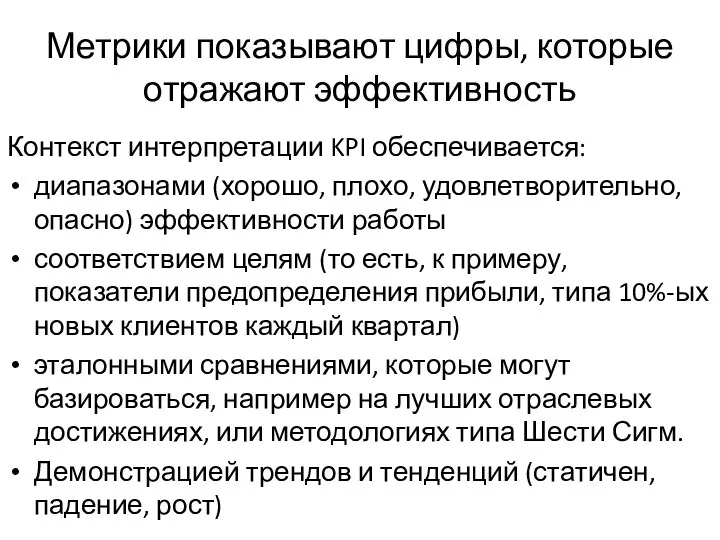 Метрики показывают цифры, которые отражают эффективность

Контекст интерпретации KPI обеспечивается:

• диапазонами (хорошо, плохо, удовлетворительно, опасно) эффективности работы
• соответствием целям (то есть, к примеру, показатели предопределения прибыли, типа 10%-ых новых клиентов каждый квартал)
• эталонными сравнениями, которые могут базироваться, например на лучших отраслевых достижениях, или методологиях типа Шести Сигм.
• Демонстрацией трендов и тенденций (статичен, падение, рост)